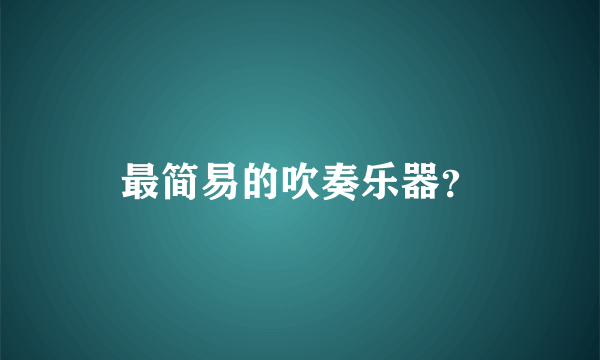 最简易的吹奏乐器?